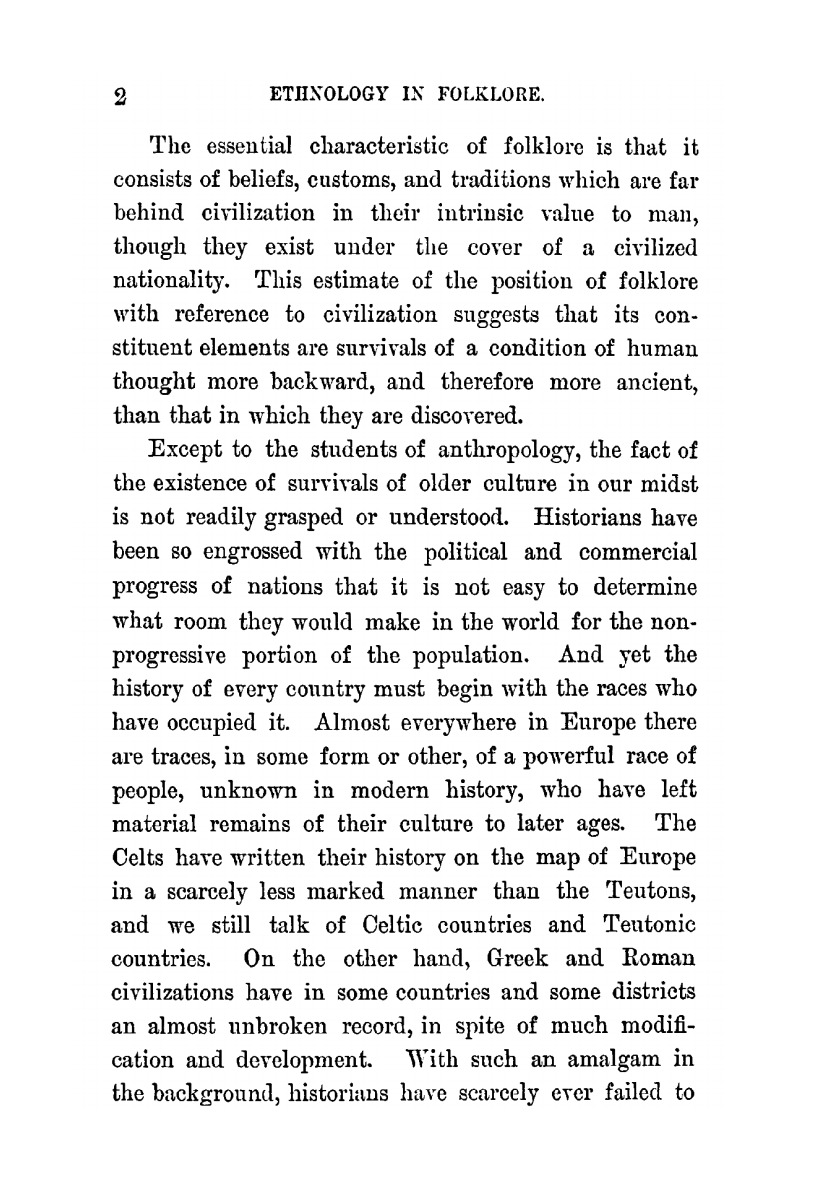 2 ETHNOLOGY IN FOLKLORE.

The essential characteristic of folklore is that it consists of beliefs, customs, and traditions which are far behind civilization in their intrinsic value to man, though they exist under the cover of a civilized nationality. This estimate of the position of folklore with reference to civilization suggests that its constituent elements are survivals of a condition of human thought more backward, and therefore more ancient, than that in which they are discovered.

Except to the students of anthropology, the fact of the existence of survivals of older culture in our midst is not readily grasped or understood. Historians have been so engrossed with the political and commercial progress of nations that it is not easy to determine what room they would make in the world for the non-progressive portion of the population. And yet the history of every country must begin with the races who have occupied it. Almost everywhere in Europe there are traces, in some form or other, of a powerful race of people, unknown in modern history, who have left material remains of their culture to later ages. The Celts have written their history on the map of Europe in a scarcely less marked manner than the Teutons, and we still talk of Celtic countries and Teutonic countries. On the other hand, Greek and Roman civilizations have in some countries and some districts an almost unbroken record, in spite of much modification and development. With such an amalgam in the background, historians have scarcely ever failed to